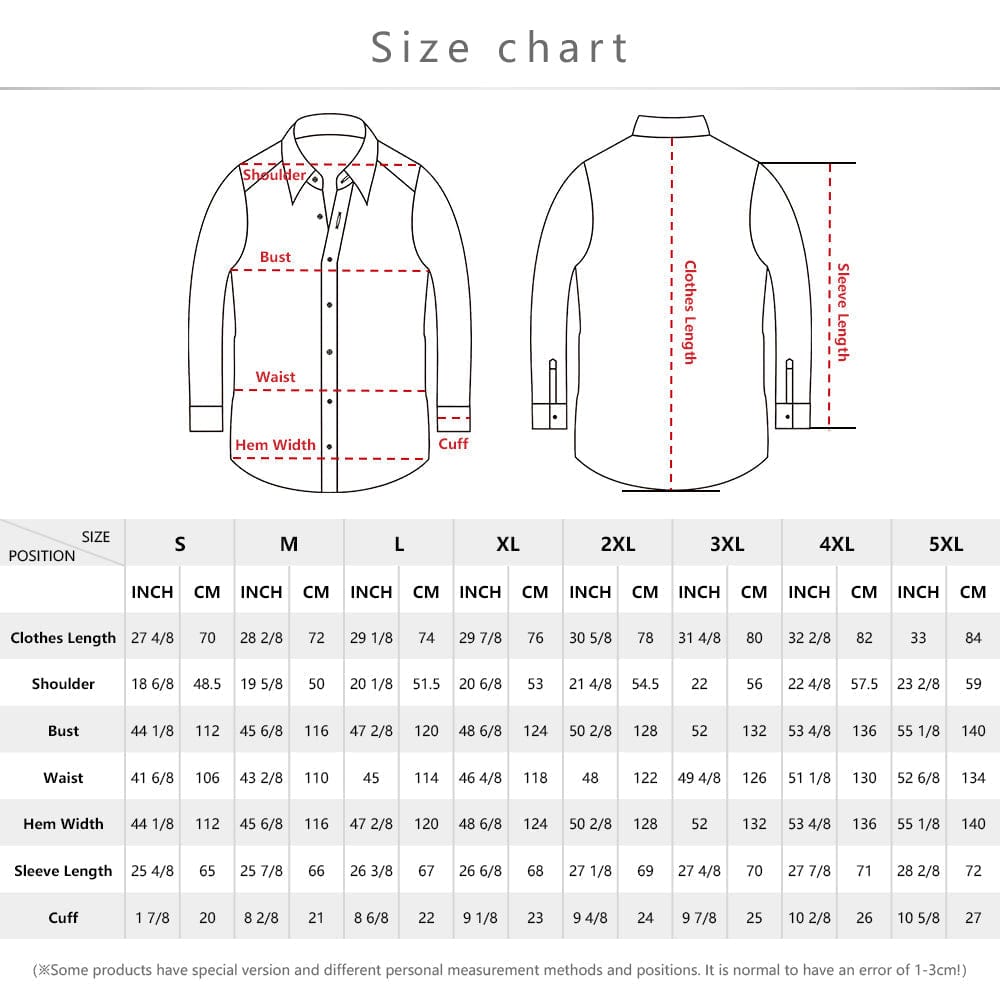 Size chart

Shoulder
Bust
Waist
Hem Width
Cuff
Clothes Length
Sleeve Length

| SIZE POSITION | S | | M | | L | | XL | | 2XL | | 3XL | | 4XL | | 5XL | |
|---|---|---|---|---|---|---|---|---|---|---|---|---|---|---|---|---|
| | INCH | CM | INCH | CM | INCH | CM | INCH | CM | INCH | CM | INCH | CM | INCH | CM | INCH | CM |
| Clothes Length | 27 4/8 | 70 | 28 2/8 | 72 | 29 1/8 | 74 | 29 7/8 | 76 | 30 5/8 | 78 | 31 4/8 | 80 | 32 2/8 | 82 | 33 | 84 |
| Shoulder | 18 6/8 | 48.5 | 19 5/8 | 50 | 20 1/8 | 51.5 | 20 6/8 | 53 | 21 4/8 | 54.5 | 22 | 56 | 22 4/8 | 57.5 | 23 2/8 | 59 |
| Bust | 44 1/8 | 112 | 45 6/8 | 116 | 47 2/8 | 120 | 48 6/8 | 124 | 50 2/8 | 128 | 52 | 132 | 53 4/8 | 136 | 55 1/8 | 140 |
| Waist | 41 6/8 | 106 | 43 2/8 | 110 | 45 | 114 | 46 4/8 | 118 | 48 | 122 | 49 4/8 | 126 | 51 1/8 | 130 | 52 6/8 | 134 |
| Hem Width | 44 1/8 | 112 | 45 6/8 | 116 | 47 2/8 | 120 | 48 6/8 | 124 | 50 2/8 | 128 | 52 | 132 | 53 4/8 | 136 | 55 1/8 | 140 |
| Sleeve Length | 25 4/8 | 65 | 25 7/8 | 66 | 26 3/8 | 67 | 26 6/8 | 68 | 27 1/8 | 69 | 27 4/8 | 70 | 27 7/8 | 71 | 28 2/8 | 72 |
| Cuff | 1 7/8 | 20 | 8 2/8 | 21 | 8 6/8 | 22 | 9 1/8 | 23 | 9 4/8 | 24 | 9 7/8 | 25 | 10 2/8 | 26 | 10 5/8 | 27 |

(※Some products have special version and different personal measurement methods and positions. It is normal to have an error of 1-3cm!)